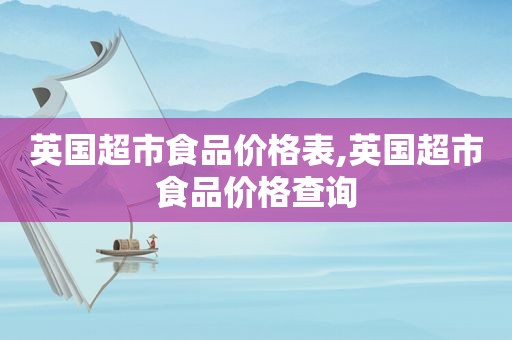 英国超市食品价格表,英国超市食品价格查询